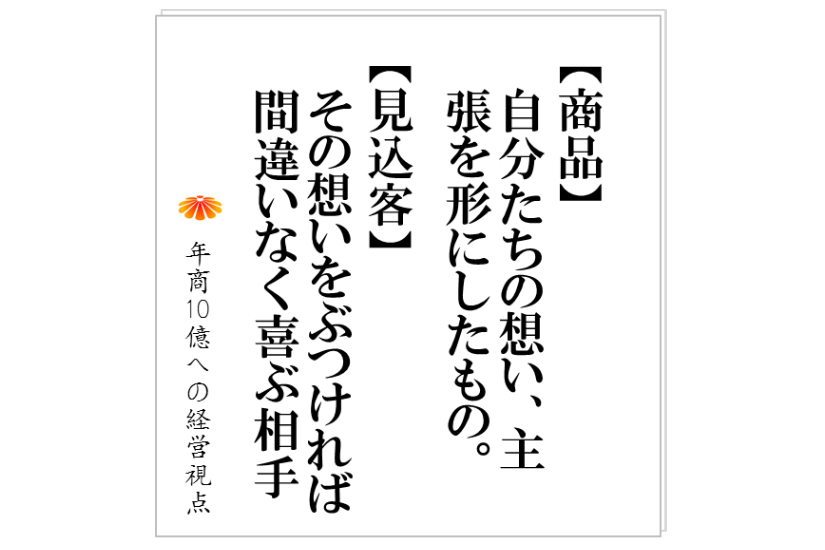 【商品】
自分たちの想い、主張を形にしたもの。

【見込客】
その想いをぶつければ間違いなく喜ぶ相手

年商10億への経営視点